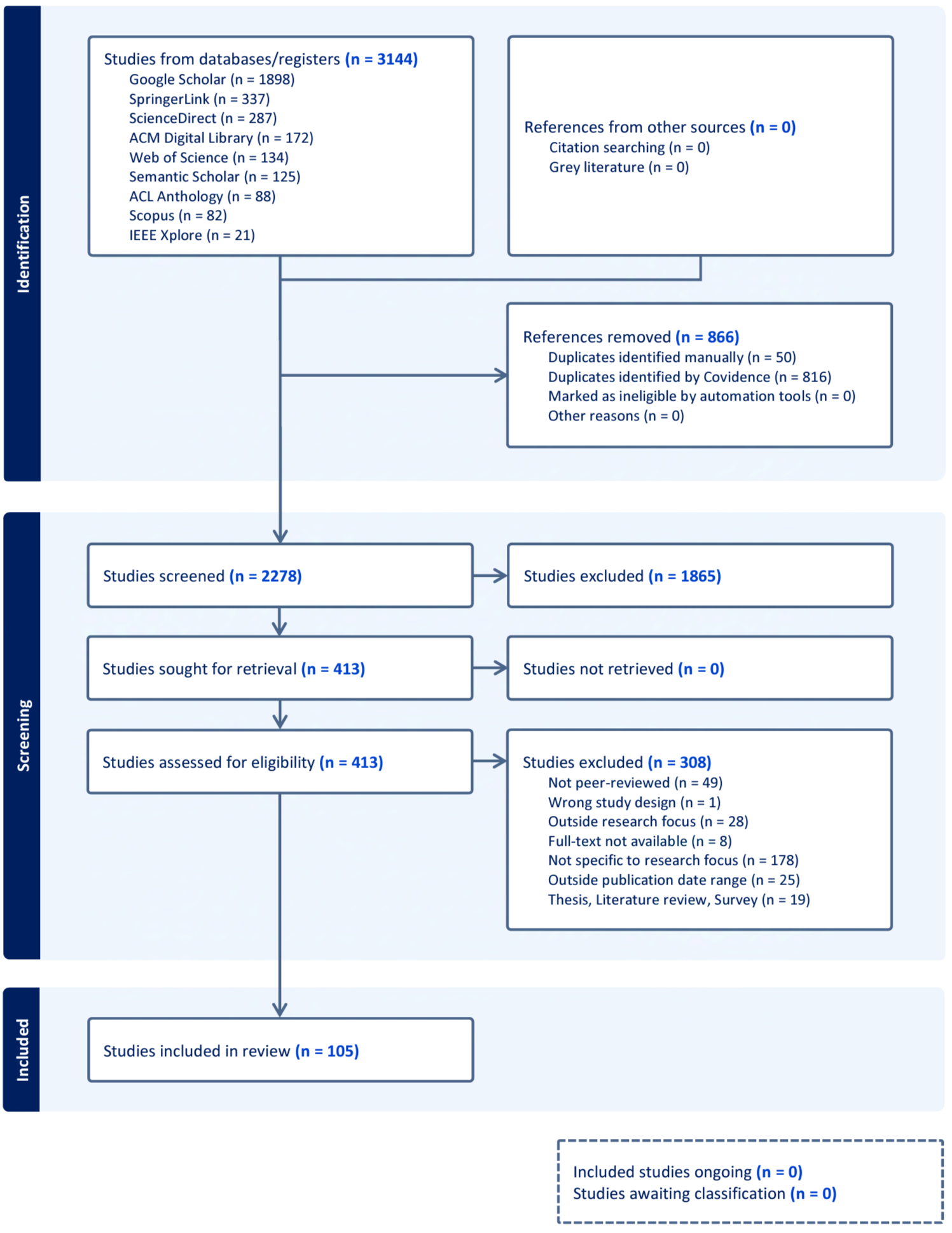 Identification

Studies from databases/registers (n = 3144)
Google Scholar (n = 1898)
SpringerLink (n = 337)
ScienceDirect (n = 287)
ACM Digital Library (n = 172)
Web of Science (n = 134)
Semantic Scholar (n = 125)
ACL Anthology (n = 88)
Scopus (n = 82)
IEEE Xplore (n = 21)

References from other sources (n = 0)
Citation searching (n = 0)
Grey literature (n = 0)

References removed (n = 866)
Duplicates identified manually (n = 50)
Duplicates identified by Covidence (n = 816)
Marked as ineligible by automation tools (n = 0)
Other reasons (n = 0)

Screening

Studies screened (n = 2278)

Studies excluded (n = 1865)

Studies sought for retrieval (n = 413)

Studies not retrieved (n = 0)

Studies assessed for eligibility (n = 413)

Studies excluded (n = 308)
Not peer-reviewed (n = 49)
Wrong study design (n = 1)
Outside research focus (n = 28)
Full-text not available (n = 8)
Not specific to research focus (n = 178)
Outside publication date range (n = 25)
Thesis, Literature review, Survey (n = 19)

Included

Studies included in review (n = 105)

Included studies ongoing (n = 0)
Studies awaiting classification (n = 0)